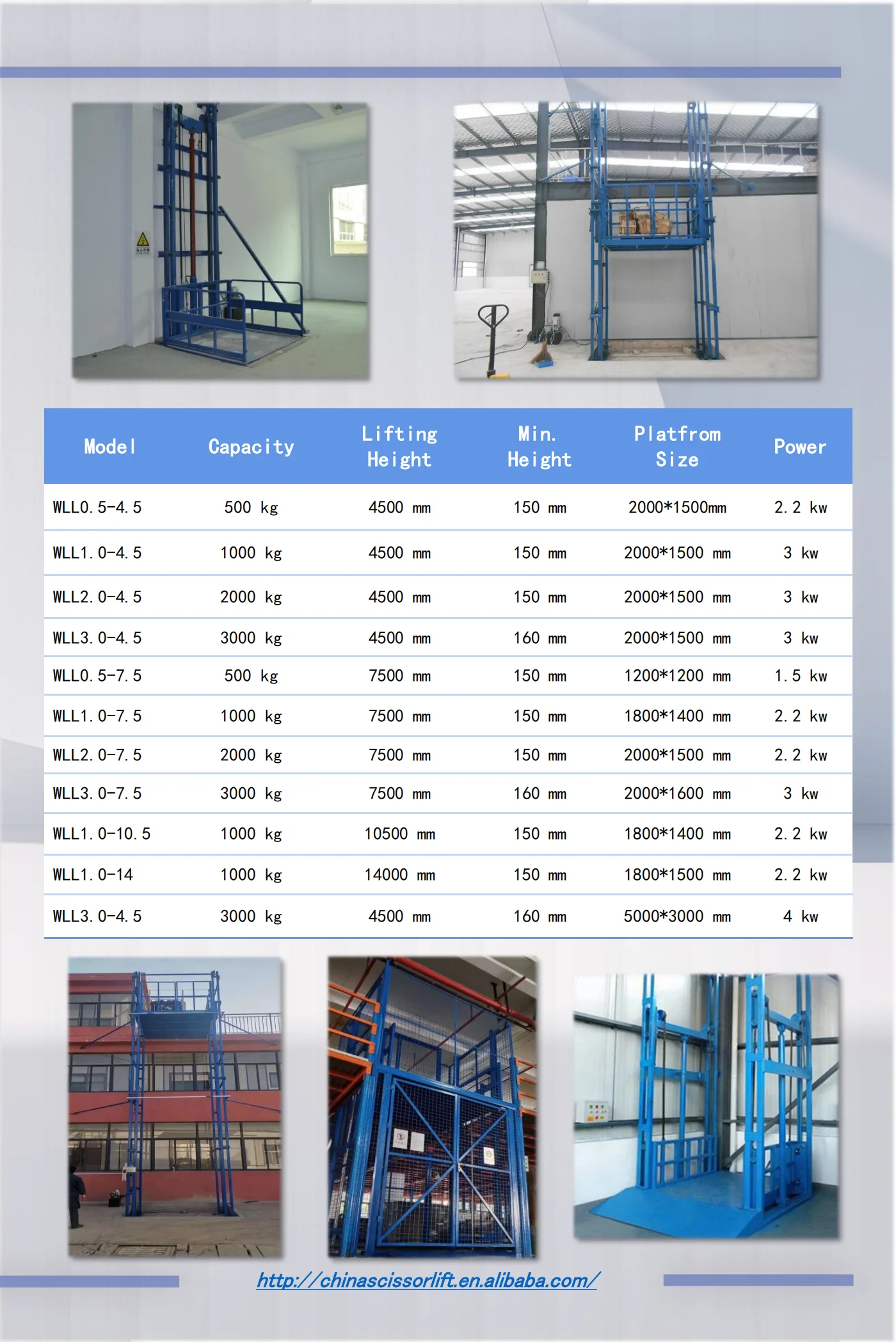 | Model | Capacity | Lifting Height | Min. Height | Platfrom Size | Power |
|---|---|---|---|---|---|
| WLL0.5-4.5 | 500 kg | 4500 mm | 150 mm | 2000*1500mm | 2.2 kw |
| WLL1.0-4.5 | 1000 kg | 4500 mm | 150 mm | 2000*1500 mm | 3 kw |
| WLL2.0-4.5 | 2000 kg | 4500 mm | 150 mm | 2000*1500 mm | 3 kw |
| WLL3.0-4.5 | 3000 kg | 4500 mm | 160 mm | 2000*1500 mm | 3 kw |
| WLL0.5-7.5 | 500 kg | 7500 mm | 150 mm | 1200*1200 mm | 1.5 kw |
| WLL1.0-7.5 | 1000 kg | 7500 mm | 150 mm | 1800*1400 mm | 2.2 kw |
| WLL2.0-7.5 | 2000 kg | 7500 mm | 150 mm | 2000*1500 mm | 2.2 kw |
| WLL3.0-7.5 | 3000 kg | 7500 mm | 160 mm | 2000*1600 mm | 3 kw |
| WLL1.0-10.5 | 1000 kg | 10500 mm | 150 mm | 1800*1400 mm | 2.2 kw |
| WLL1.0-14 | 1000 kg | 14000 mm | 150 mm | 1800*1500 mm | 2.2 kw |
| WLL3.0-4.5 | 3000 kg | 4500 mm | 160 mm | 5000*3000 mm | 4 kw |

http://chinascissorlift.en.alibaba.com/